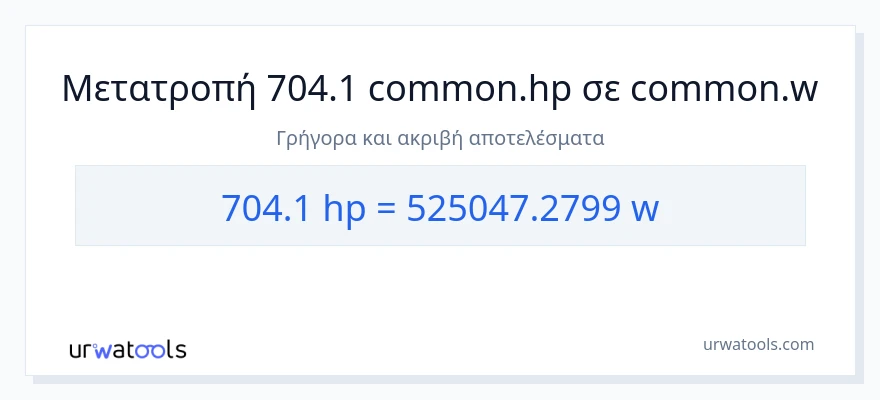 Μετατροπή 704.1 common.hp σε common.w

Γρήγορα και ακριβή αποτελέσματα

704.1 hp = 525047.2799 w

urwatools

urwatools.com